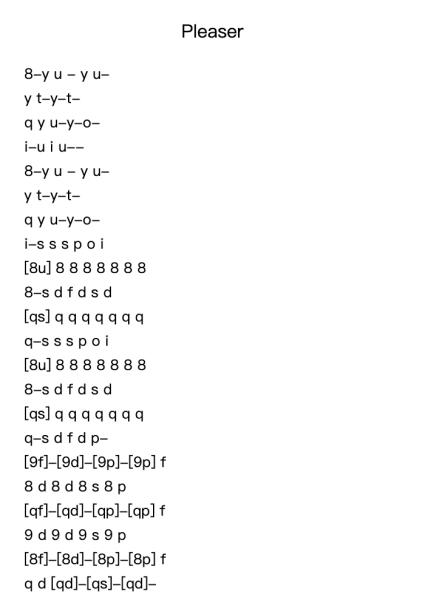 Pleaser

8–y u – y u–
y t–y–t–
q y u–y–o–
i–u i u––
8–y u – y u–
y t–y–t–
q y u–y–o–
i–s s s p o i
[8u] 8 8 8 8 8 8 8
8–s d f d s d
[qs] q q q q q q q
q–s s s p o i
[8u] 8 8 8 8 8 8 8
8–s d f d s d
[qs] q q q q q q q
q–s d f d p–
[9f]–[9d]–[9p]–[9p] f
8 d 8 d 8 s 8 p
[qf]–[qd]–[qp]–[qp] f
9 d 9 d 9 s 9 p
[8f]–[8d]–[8p]–[8p] f
q d [qd]–[qs]–[qd]–